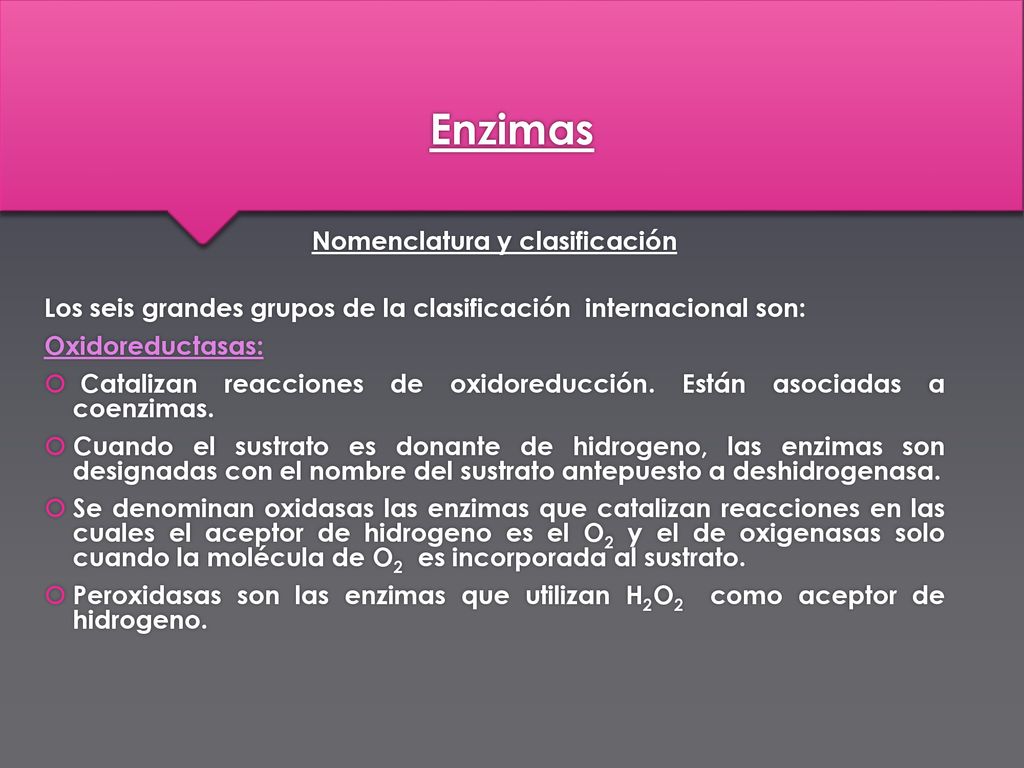 Enzimas

Nomenclatura y clasificación

Los seis grandes grupos de la clasificación internacional son:

Oxidoreductasas:

Catalizan reacciones de oxidoreducción. Están asociadas a coenzimas.

Cuando el sustrato es donante de hidrogeno, las enzimas son designadas con el nombre del sustrato antepuesto a deshidrogenasa.

Se denominan oxidasas las enzimas que catalizan reacciones en las cuales el aceptor de hidrogeno es el $O_2$ y el de oxigenasas solo cuando la molécula de $O_2$ es incorporada al sustrato.

Peroxidasas son las enzimas que utilizan $H_2O_2$ como aceptor de hidrogeno.